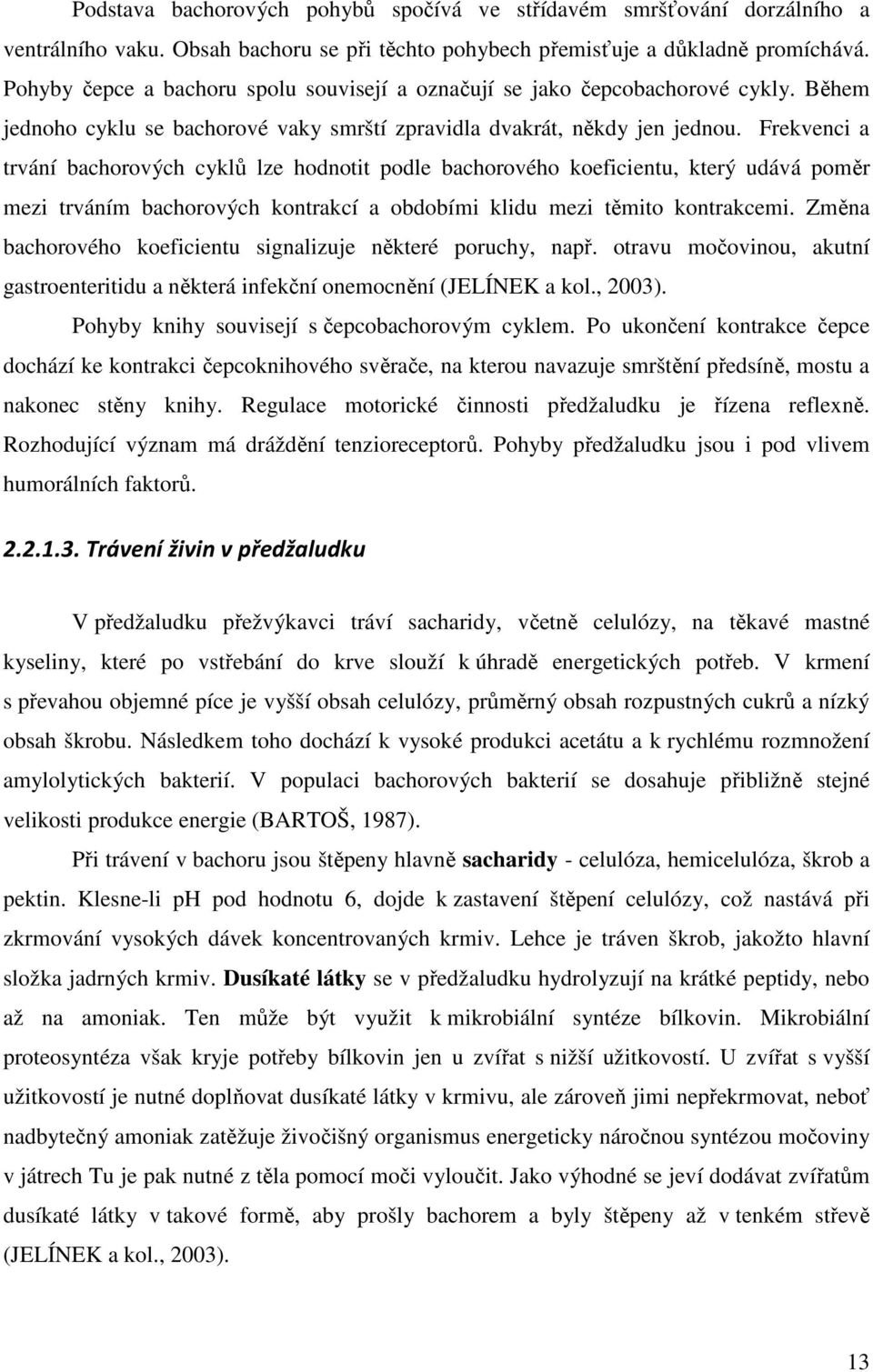 Podstava bachorových pohybů spočívá ve střídavém smršťování dorzálního a ventrálního vaku. Obsah bachoru se při těchto pohybech přemisťuje a důkladně promíchává. Pohyby čepce a bachoru spolu souvisejí a označují se jako čepcobachorové cykly. Během jednoho cyklu se bachorové vaky smrští zpravidla dvakrát, někdy jen jednou. Frekvenci a trvání bachorových cyklů lze hodnotit podle bachorového koeficientu, který udává poměr mezi trváním bachorových kontrakcí a obdobími klidu mezi těmito kontrakcemi. Změna bachorového koeficientu signalizuje některé poruchy, např. otravu močovinou, akutní gastroenteritidu a některá infekční onemocnění (JELÍNEK a kol., 2003).

Pohyby knihy souvisejí s čepcobachorovým cyklem. Po ukončení kontrakce čepce dochází ke kontrakci čepcoknihového svěrače, na kterou navazuje smrštění předsíně, mostu a nakonec stěny knihy. Regulace motorické činnosti předžaludku je řízena reflexně. Rozhodující význam má dráždění tenzioreceptorů. Pohyby předžaludku jsou i pod vlivem humorálních faktorů.

2.2.1.3. Trávení živin v předžaludku

V předžaludku přežvýkavci tráví sacharidy, včetně celulózy, na těkavé mastné kyseliny, které po vstřebání do krve slouží k úhradě energetických potřeb. V krmení s převahou objemné píce je vyšší obsah celulózy, průměrný obsah rozpustných cukrů a nízký obsah škrobu. Následkem toho dochází k vysoké produkci acetátu a k rychlému rozmnožení amylolytických bakterií. V populaci bachorových bakterií se dosahuje přibližně stejné velikosti produkce energie (BARTOŠ, 1987).

Při trávení v bachoru jsou štěpeny hlavně sacharidy - celulóza, hemicelulóza, škrob a pektin. Klesne-li pH pod hodnotu 6, dojde k zastavení štěpení celulózy, což nastává při zkrmování vysokých dávek koncentrovaných krmiv. Lehce je tráven škrob, jakožto hlavní složka jadrných krmiv. Dusíkaté látky se v předžaludku hydrolyzují na krátké peptidy, nebo až na amoniak. Ten může být využit k mikrobiální syntéze bílkovin. Mikrobiální proteosyntéza však kryje potřeby bílkovin jen u zvířat s nižší užitkovostí. U zvířat s vyšší užitkovostí je nutné doplňovat dusíkaté látky v krmivu, ale zároveň jimi nepřekrmovat, neboť nadbytečný amoniak zatěžuje živočišný organismus energeticky náročnou syntézou močoviny v játrech Tu je pak nutné z těla pomocí moči vyloučit. Jako výhodné se jeví dodávat zvířatům dusíkaté látky v takové formě, aby prošly bachorem a byly štěpeny až v tenkém střevě (JELÍNEK a kol., 2003).

13